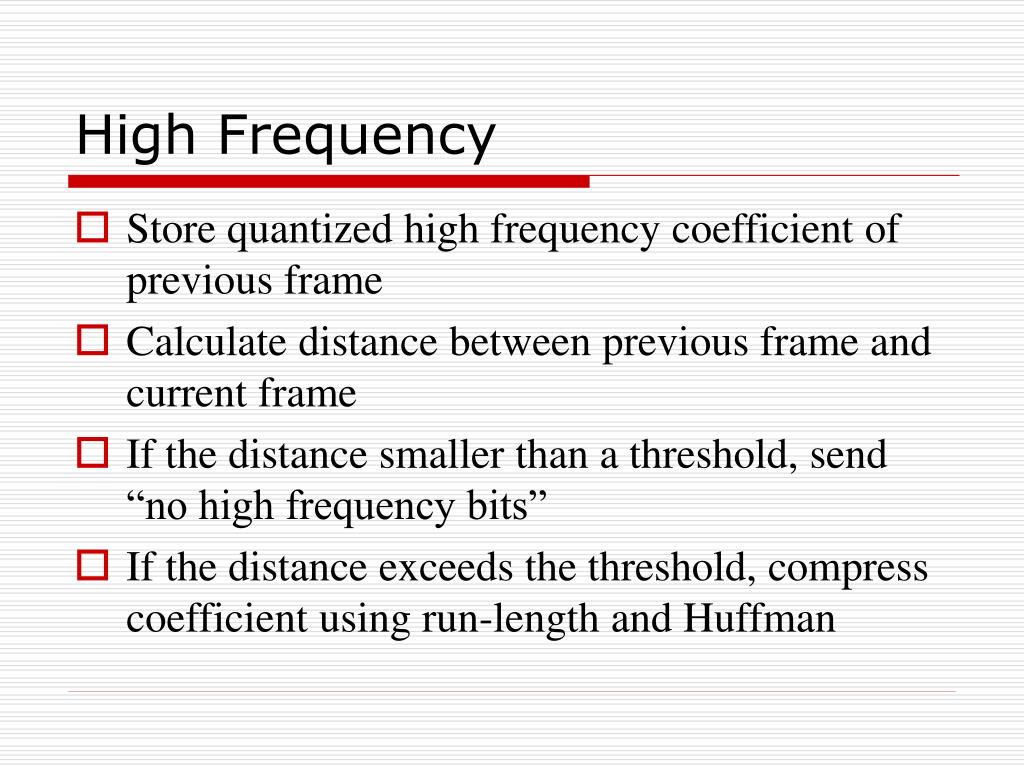 High Frequency

Store quantized high frequency coefficient of previous frame

Calculate distance between previous frame and current frame

If the distance smaller than a threshold, send “no high frequency bits”

If the distance exceeds the threshold, compress coefficient using run-length and Huffman